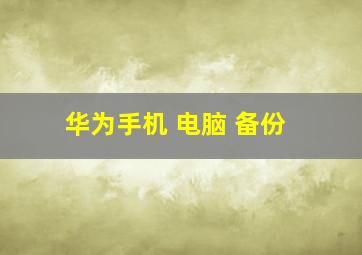 华为手机 电脑 备份